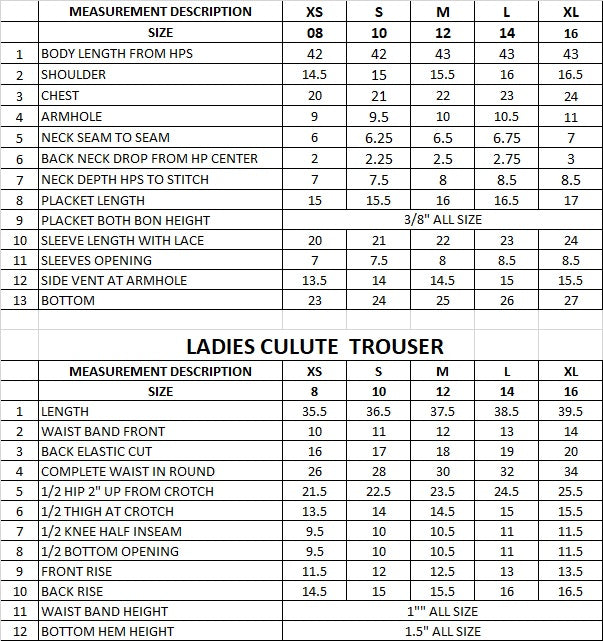 | | MEASUREMENT DESCRIPTION | XS | S | M | L | XL |
|---|---|---|---|---|---|---|
| | SIZE | 08 | 10 | 12 | 14 | 16 |
| 1 | BODY LENGTH FROM HPS | 42 | 42 | 43 | 43 | 43 |
| 2 | SHOULDER | 14.5 | 15 | 15.5 | 16 | 16.5 |
| 3 | CHEST | 20 | 21 | 22 | 23 | 24 |
| 4 | ARMHOLE | 9 | 9.5 | 10 | 10.5 | 11 |
| 5 | NECK SEAM TO SEAM | 6 | 6.25 | 6.5 | 6.75 | 7 |
| 6 | BACK NECK DROP FROM HP CENTER | 2 | 2.25 | 2.5 | 2.75 | 3 |
| 7 | NECK DEPTH HPS TO STITCH | 7 | 7.5 | 8 | 8.5 | 8.5 |
| 8 | PLACKET LENGTH | 15 | 15.5 | 16 | 16.5 | 17 |
| 9 | PLACKET BOTH BON HEIGHT | 3/8" ALL SIZE | | | | |
| 10 | SLEEVE LENGTH WITH LACE | 20 | 21 | 22 | 23 | 24 |
| 11 | SLEEVES OPENING | 7 | 7.5 | 8 | 8.5 | 8.5 |
| 12 | SIDE VENT AT ARMHOLE | 13.5 | 14 | 14.5 | 15 | 15.5 |
| 13 | BOTTOM | 23 | 24 | 25 | 26 | 27 |

LADIES CULUTE TROUSER

| | MEASUREMENT DESCRIPTION | XS | S | M | L | XL |
|---|---|---|---|---|---|---|
| | SIZE | 8 | 10 | 12 | 14 | 16 |
| 1 | LENGTH | 35.5 | 36.5 | 37.5 | 38.5 | 39.5 |
| 2 | WAIST BAND FRONT | 10 | 11 | 12 | 13 | 14 |
| 3 | BACK ELASTIC CUT | 16 | 17 | 18 | 19 | 20 |
| 4 | COMPLETE WAIST IN ROUND | 26 | 28 | 30 | 32 | 34 |
| 5 | 1/2 HIP 2" UP FROM CROTCH | 21.5 | 22.5 | 23.5 | 24.5 | 25.5 |
| 6 | 1/2 THIGH AT CROTCH | 13.5 | 14 | 14.5 | 15 | 15.5 |
| 7 | 1/2 KNEE HALF INSEAM | 9.5 | 10 | 10.5 | 11 | 11.5 |
| 8 | 1/2 BOTTOM OPENING | 9.5 | 10 | 10.5 | 11 | 11.5 |
| 9 | FRONT RISE | 11.5 | 12 | 12.5 | 13 | 13.5 |
| 10 | BACK RISE | 14.5 | 15 | 15.5 | 16 | 16.5 |
| 11 | WAIST BAND HEIGHT | 1"" ALL SIZE | | | | |
| 12 | BOTTOM HEM HEIGHT | 1.5" ALL SIZE | | | | |